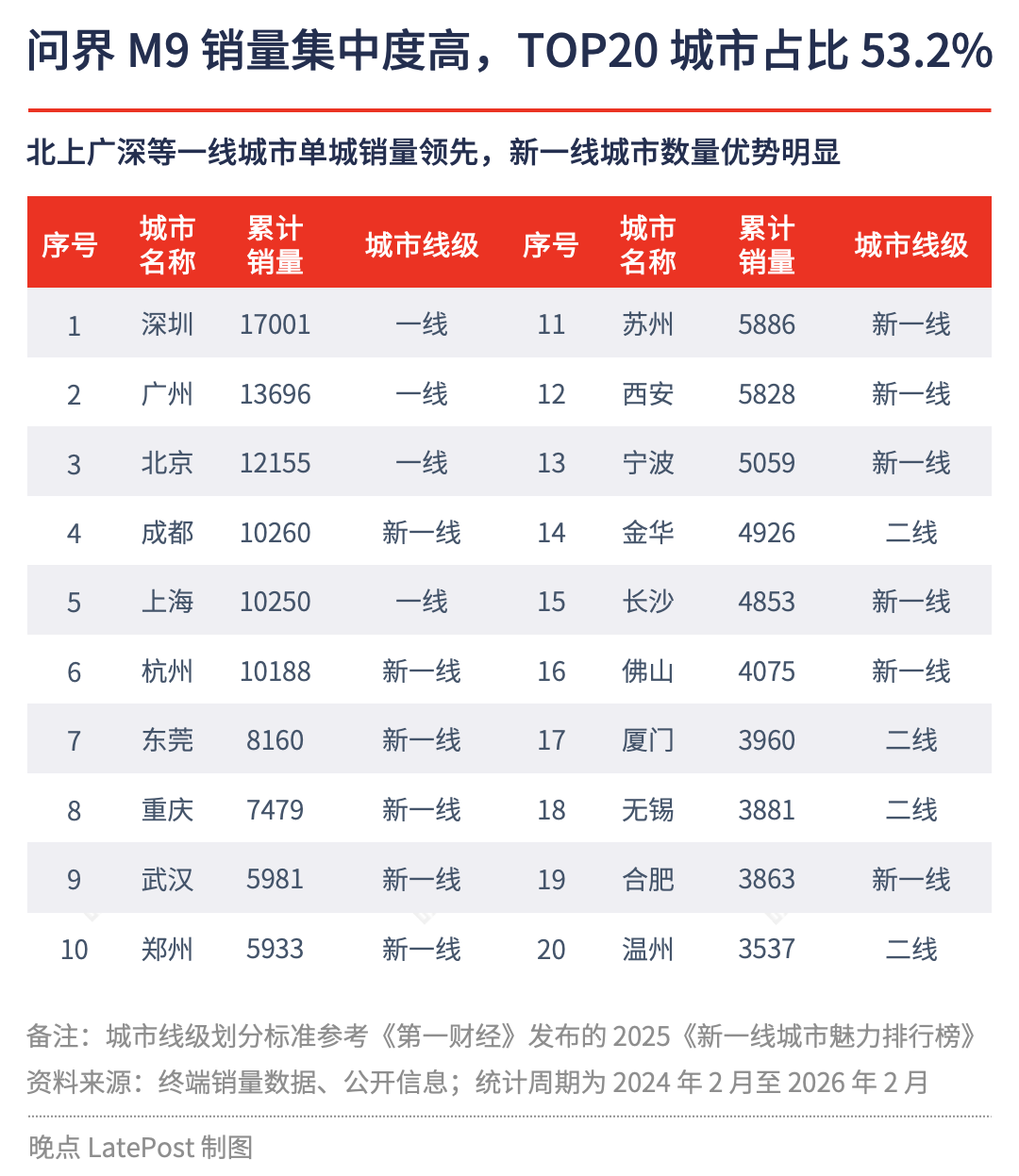 问界 M9 销量集中度高，TOP20 城市占比 53.2%

北上广深等一线城市单城销量领先，新一线城市数量优势明显

| 序号 | 城市名称 | 累计销量 | 城市线级 | 序号 | 城市名称 | 累计销量 | 城市线级 |
|---|---|---|---|---|---|---|---|
| 1 | 深圳 | 17001 | 一线 | 11 | 苏州 | 5886 | 新一线 |
| 2 | 广州 | 13696 | 一线 | 12 | 西安 | 5828 | 新一线 |
| 3 | 北京 | 12155 | 一线 | 13 | 宁波 | 5059 | 新一线 |
| 4 | 成都 | 10260 | 新一线 | 14 | 金华 | 4926 | 二线 |
| 5 | 上海 | 10250 | 一线 | 15 | 长沙 | 4853 | 新一线 |
| 6 | 杭州 | 10188 | 新一线 | 16 | 佛山 | 4075 | 新一线 |
| 7 | 东莞 | 8160 | 新一线 | 17 | 厦门 | 3960 | 二线 |
| 8 | 重庆 | 7479 | 新一线 | 18 | 无锡 | 3881 | 二线 |
| 9 | 武汉 | 5981 | 新一线 | 19 | 合肥 | 3863 | 新一线 |
| 10 | 郑州 | 5933 | 新一线 | 20 | 温州 | 3537 | 二线 |

备注：城市线级划分标准参考《第一财经》发布的 2025《新一线城市魅力排行榜》
资料来源：终端销量数据、公开信息；统计周期为 2024 年 2 月至 2026 年 2 月

晚点 LatePost 制图